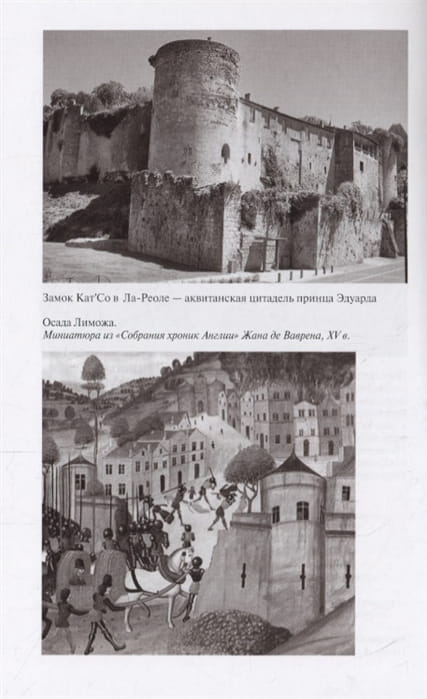 Замок Кат'Со в Ла-Реоле — аквитанская цитадель принца Эдуарда

Осада Лиможа.
Миниатюра из «Собрания хроник Англии» Жана де Ваврена, XV в.